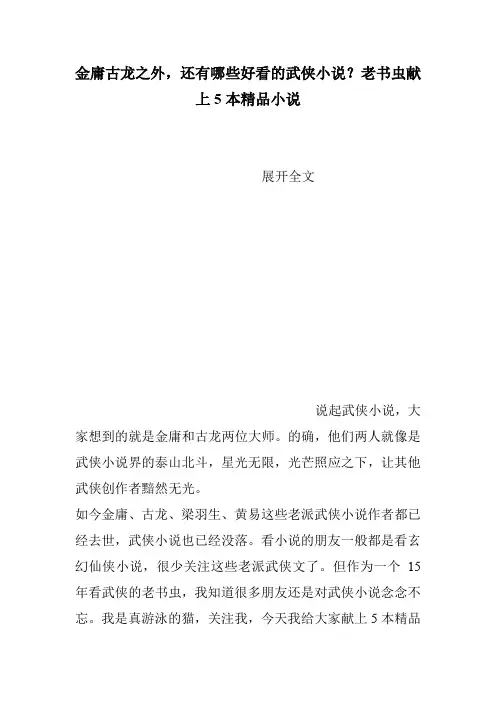 金庸古龙之外，还有哪些好看的武侠小说？老书虫献上 5 本精品小说

展开全文

说起武侠小说，大家想到的就是金庸和古龙两位大师。的确，他们两人就像是武侠小说界的泰山北斗，星光无限，光芒照应之下，让其他武侠创作者黯然无光。

如今金庸、古龙、梁羽生、黄易这些老派武侠小说作者都已经去世，武侠小说也已经没落。看小说的朋友一般都是看玄幻仙侠小说，很少关注这些老派武侠文了。但作为一个 15 年看武侠的老书虫，我知道很多朋友还是对武侠小说念念不忘。我是真游泳的猫，关注我，今天我给大家献上 5 本精品